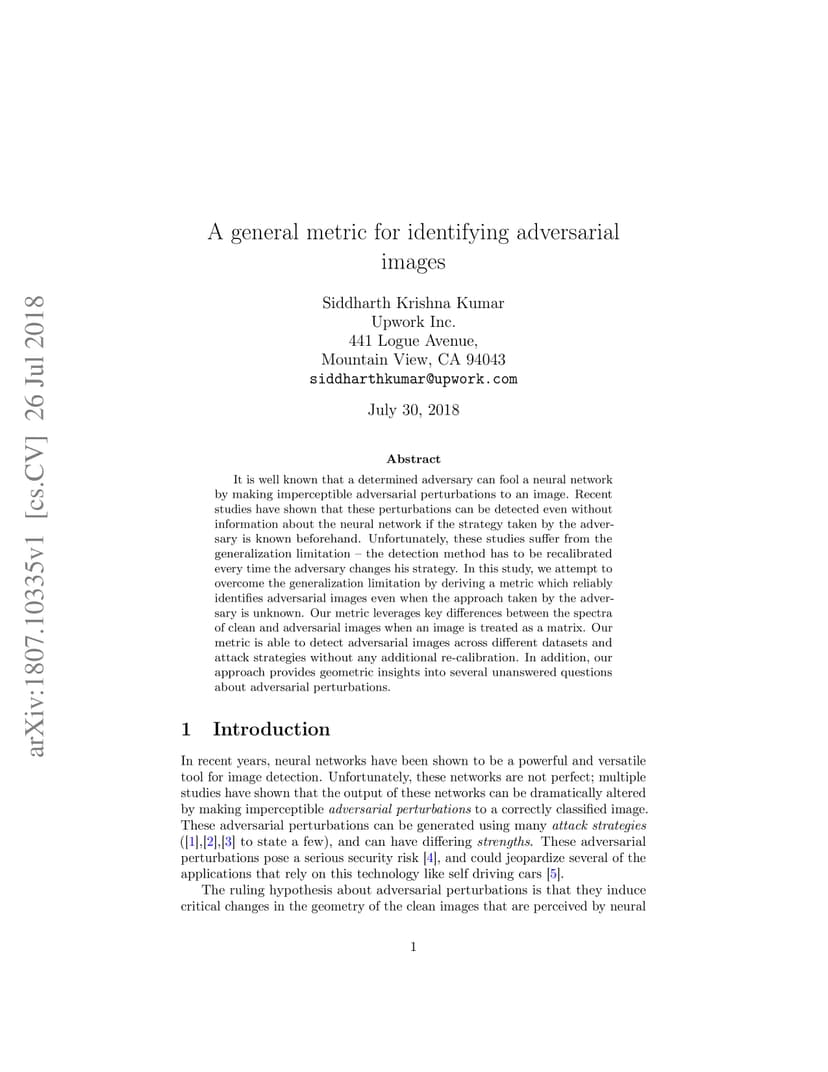 arXiv:1807.10335v1 [cs.CV] 26 Jul 2018

A general metric for identifying adversarial images

Siddharth Krishna Kumar
Upwork Inc.
441 Logue Avenue,
Mountain View, CA 94043
siddharthkumar@upwork.com

July 30, 2018

Abstract

It is well known that a determined adversary can fool a neural network by making imperceptible adversarial perturbations to an image. Recent studies have shown that these perturbations can be detected even without information about the neural network if the strategy taken by the adversary is known beforehand. Unfortunately, these studies suffer from the generalization limitation – the detection method has to be recalibrated every time the adversary changes his strategy. In this study, we attempt to overcome the generalization limitation by deriving a metric which reliably identifies adversarial images even when the approach taken by the adversary is unknown. Our metric leverages key differences between the spectra of clean and adversarial images when an image is treated as a matrix. Our metric is able to detect adversarial images across different datasets and attack strategies without any additional re-calibration. In addition, our approach provides geometric insights into several unanswered questions about adversarial perturbations.

1 Introduction

In recent years, neural networks have been shown to be a powerful and versatile tool for image detection. Unfortunately, these networks are not perfect; multiple studies have shown that the output of these networks can be dramatically altered by making imperceptible adversarial perturbations to a correctly classified image. These adversarial perturbations can be generated using many attack strategies ([1],[2],[3] to state a few), and can have differing strengths. These adversarial perturbations pose a serious security risk [4], and could jeopardize several of the applications that rely on this technology like self driving cars [5].

The ruling hypothesis about adversarial perturbations is that they induce critical changes in the geometry of the clean images that are perceived by neural

1